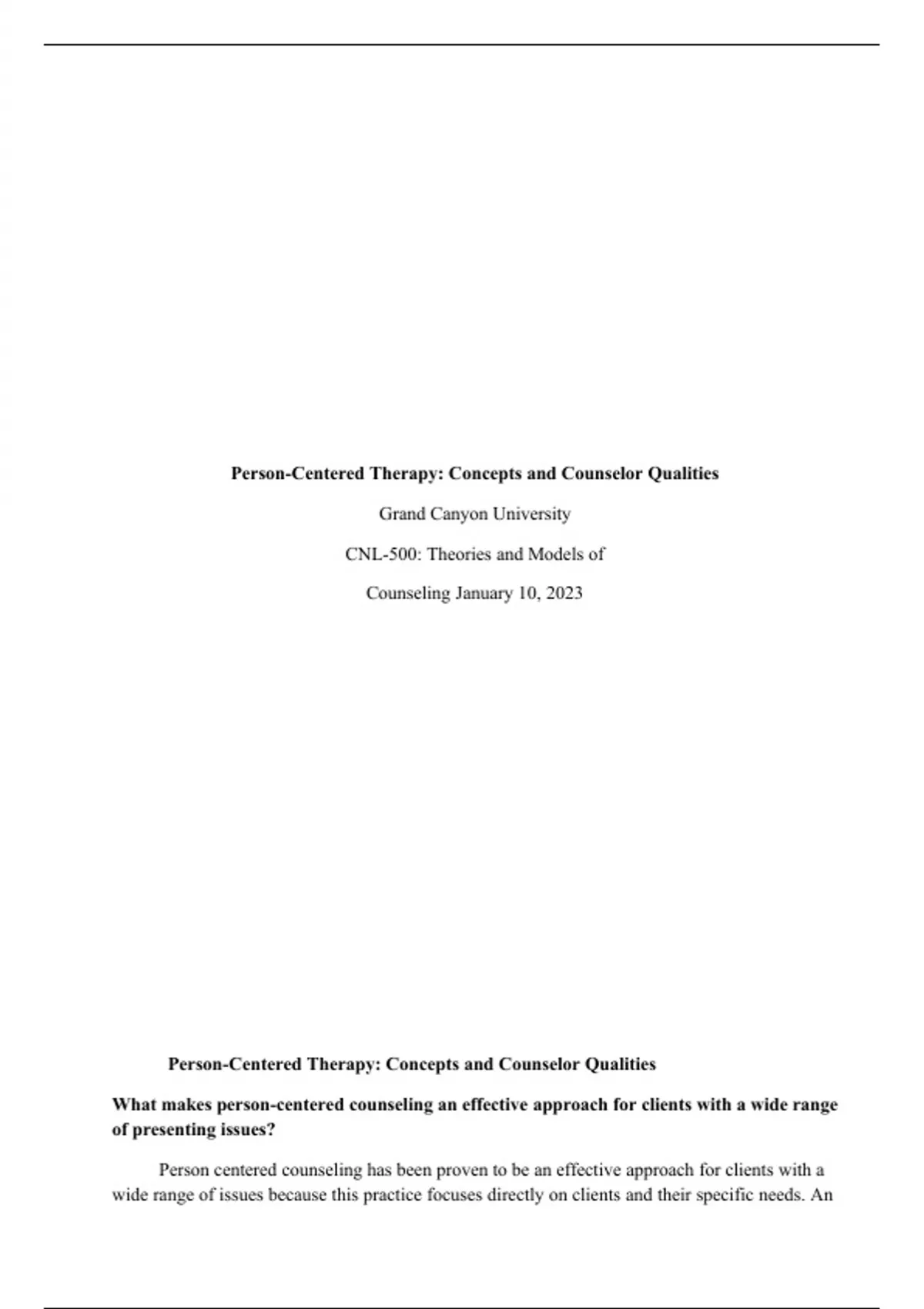 Person-Centered Therapy: Concepts and Counselor Qualities

Grand Canyon University

CNL-500: Theories and Models of

Counseling January 10, 2023

Person-Centered Therapy: Concepts and Counselor Qualities

What makes person-centered counseling an effective approach for clients with a wide range of presenting issues?

Person centered counseling has been proven to be an effective approach for clients with a wide range of issues because this practice focuses directly on clients and their specific needs. An